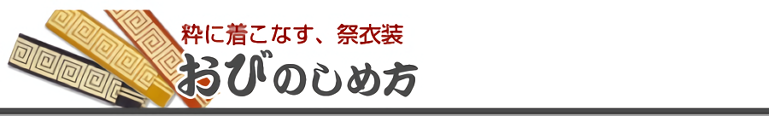 粋に着こなす、祭衣装

おびのしめ方